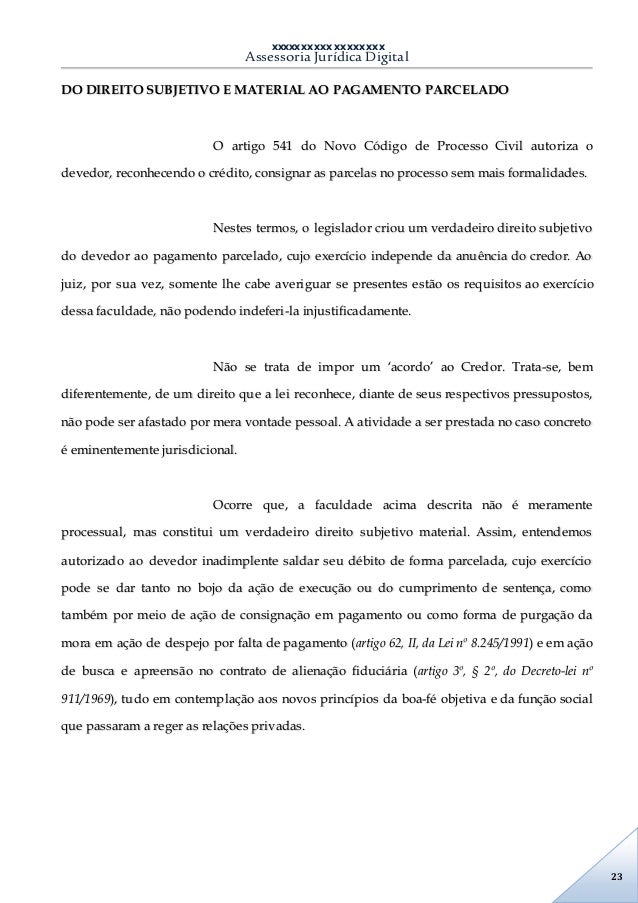 xxxxxxxxxxxxxxxxx
Assessoria Jurídica Digital

DO DIREITO SUBJETIVO E MATERIAL AO PAGAMENTO PARCELADO

O artigo 541 do Novo Código de Processo Civil autoriza o devedor, reconhecendo o crédito, consignar as parcelas no processo sem mais formalidades.

Nestes termos, o legislador criou um verdadeiro direito subjetivo do devedor ao pagamento parcelado, cujo exercício independe da anuência do credor. Ao juiz, por sua vez, somente lhe cabe averiguar se presentes estão os requisitos ao exercício dessa faculdade, não podendo indeferi-la injustificadamente.

Não se trata de impor um 'acordo' ao Credor. Trata-se, bem diferentemente, de um direito que a lei reconhece, diante de seus respectivos pressupostos, não pode ser afastado por mera vontade pessoal. A atividade a ser prestada no caso concreto é eminentemente jurisdicional.

Ocorre que, a faculdade acima descrita não é meramente processual, mas constitui um verdadeiro direito subjetivo material. Assim, entendemos autorizado ao devedor inadimplente saldar seu débito de forma parcelada, cujo exercício pode se dar tanto no bojo da ação de execução ou do cumprimento de sentença, como também por meio de ação de consignação em pagamento ou como forma de purgação da mora em ação de despejo por falta de pagamento (artigo 62, II, da Lei nº 8.245/1991) e em ação de busca e apreensão no contrato de alienação fiduciária (artigo 3º, § 2º, do Decreto-lei nº 911/1969), tudo em contemplação aos novos princípios da boa-fé objetiva e da função social que passaram a reger as relações privadas.

23